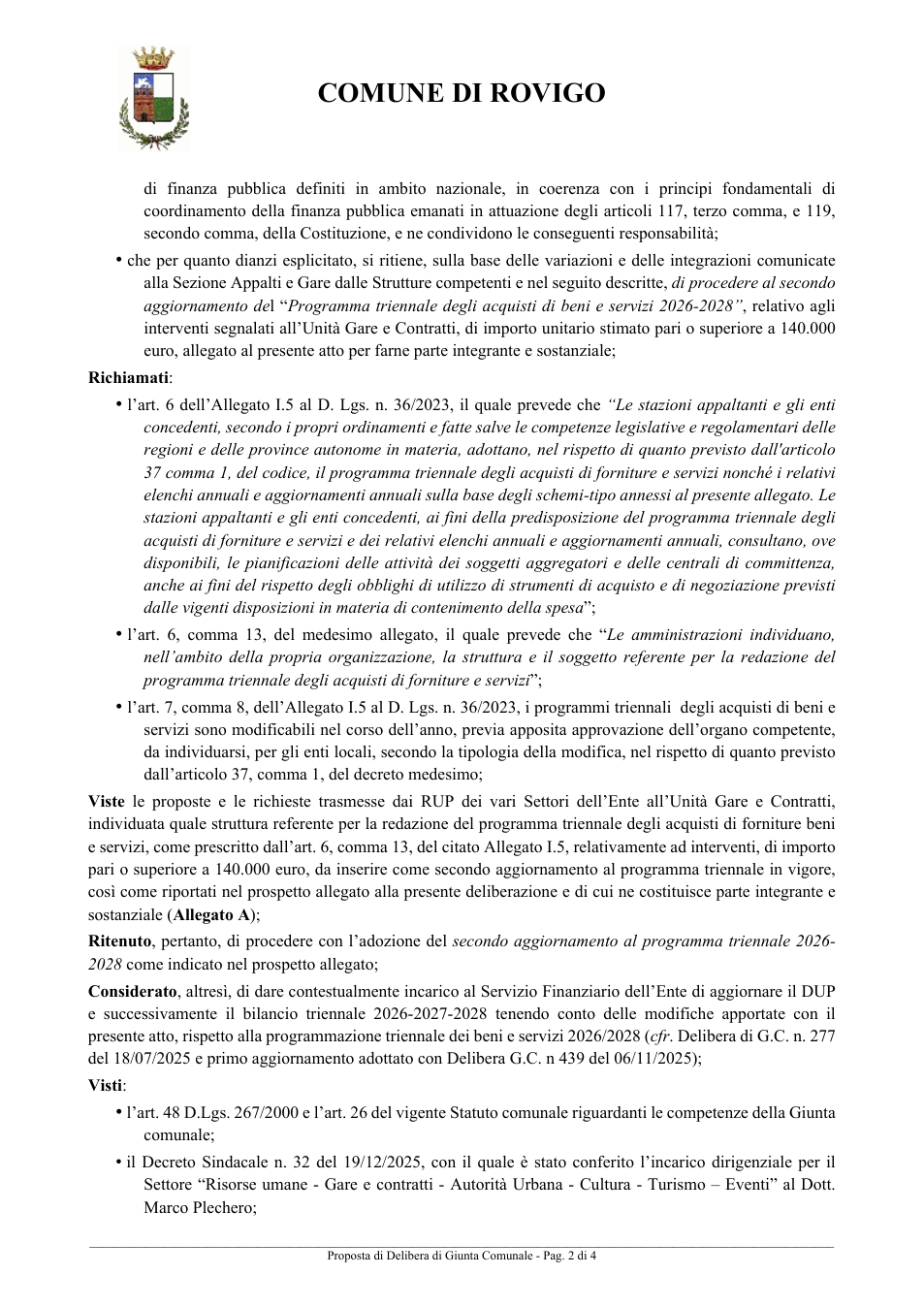 COMUNE DI ROVIGO

di finanza pubblica definiti in ambito nazionale, in coerenza con i principi fondamentali di coordinamento della finanza pubblica emanati in attuazione degli articoli 117, terzo comma, e 119, secondo comma, della Costituzione, e ne condividono le conseguenti responsabilità;

• che per quanto dianzi esplicitato, si ritiene, sulla base delle variazioni e delle integrazioni comunicate alla Sezione Appalti e Gare dalle Strutture competenti e nel seguito descritte, di procedere al secondo aggiornamento del "Programma triennale degli acquisti di beni e servizi 2026-2028", relativo agli interventi segnalati all'Unità Gare e Contratti, di importo unitario stimato pari o superiore a 140.000 euro, allegato al presente atto per farne parte integrante e sostanziale;

Richiamati:

• l'art. 6 dell'Allegato I.5 al D. Lgs. n. 36/2023, il quale prevede che "Le stazioni appaltanti e gli enti concedenti, secondo i propri ordinamenti e fatte salve le competenze legislative e regolamentari delle regioni e delle province autonome in materia, adottano, nel rispetto di quanto previsto dall'articolo 37 comma 1, del codice, il programma triennale degli acquisti di forniture e servizi nonché i relativi elenchi annuali e aggiornamenti annuali sulla base degli schemi-tipo annessi al presente allegato. Le stazioni appaltanti e gli enti concedenti, ai fini della predisposizione del programma triennale degli acquisti di forniture e servizi e dei relativi elenchi annuali e aggiornamenti annuali, consultano, ove disponibili, le pianificazioni delle attività dei soggetti aggregatori e delle centrali di committenza, anche ai fini del rispetto degli obblighi di utilizzo di strumenti di acquisto e di negoziazione previsti dalle vigenti disposizioni in materia di contenimento della spesa";

• l'art. 6, comma 13, del medesimo allegato, il quale prevede che "Le amministrazioni individuano, nell'ambito della propria organizzazione, la struttura e il soggetto referente per la redazione del programma triennale degli acquisti di forniture e servizi";

• l'art. 7, comma 8, dell'Allegato I.5 al D. Lgs. n. 36/2023, i programmi triennali degli acquisti di beni e servizi sono modificabili nel corso dell'anno, previa apposita approvazione dell'organo competente, da individuarsi, per gli enti locali, secondo la tipologia della modifica, nel rispetto di quanto previsto dall'articolo 37, comma 1, del decreto medesimo;

Viste le proposte e le richieste trasmesse dai RUP dei vari Settori dell'Ente all'Unità Gare e Contratti, individuata quale struttura referente per la redazione del programma triennale degli acquisti di forniture beni e servizi, come prescritto dall'art. 6, comma 13, del citato Allegato I.5, relativamente ad interventi, di importo pari o superiore a 140.000 euro, da inserire come secondo aggiornamento al programma triennale in vigore, così come riportati nel prospetto allegato alla presente deliberazione e di cui ne costituisce parte integrante e sostanziale (Allegato A);

Ritenuto, pertanto, di procedere con l'adozione del secondo aggiornamento al programma triennale 2026-2028 come indicato nel prospetto allegato;

Considerato, altresì, di dare contestualmente incarico al Servizio Finanziario dell'Ente di aggiornare il DUP e successivamente il bilancio triennale 2026-2027-2028 tenendo conto delle modifiche apportate con il presente atto, rispetto alla programmazione triennale dei beni e servizi 2026/2028 (cfr. Delibera di G.C. n. 277 del 18/07/2025 e primo aggiornamento adottato con Delibera G.C. n 439 del 06/11/2025);

Visti:

• l'art. 48 D.Lgs. 267/2000 e l'art. 26 del vigente Statuto comunale riguardanti le competenze della Giunta comunale;

• il Decreto Sindacale n. 32 del 19/12/2025, con il quale è stato conferito l'incarico dirigenziale per il Settore "Risorse umane - Gare e contratti - Autorità Urbana - Cultura - Turismo – Eventi" al Dott. Marco Plechero;

Proposta di Delibera di Giunta Comunale - Pag. 2 di 4